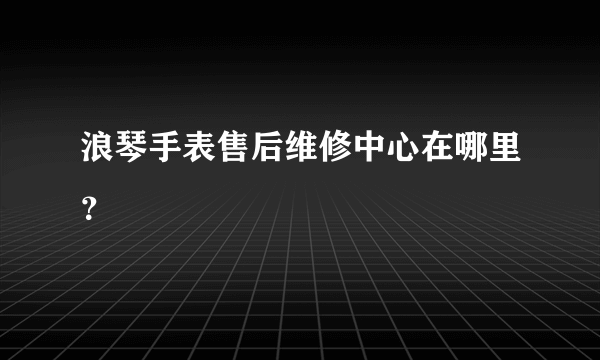 浪琴手表售后维修中心在哪里？